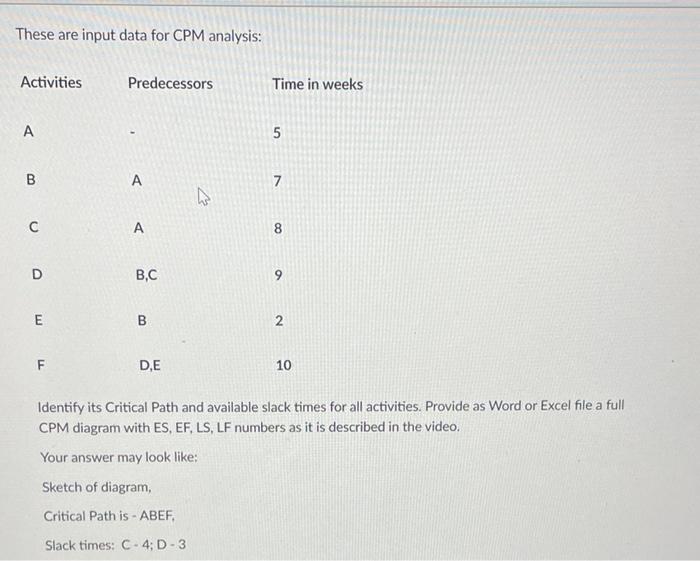 These are input data for CPM analysis:

| Activities | Predecessors | Time in weeks |
|---|---|---|
| A | - | 5 |
| B | A | 7 |
| C | A | 8 |
| D | B,C | 9 |
| E | B | 2 |
| F | D,E | 10 |

Identify its Critical Path and available slack times for all activities. Provide as Word or Excel file a full CPM diagram with ES, EF, LS, LF numbers as it is described in the video.

Your answer may look like:

Sketch of diagram,

Critical Path is - ABEF,

Slack times: C - 4; D - 3